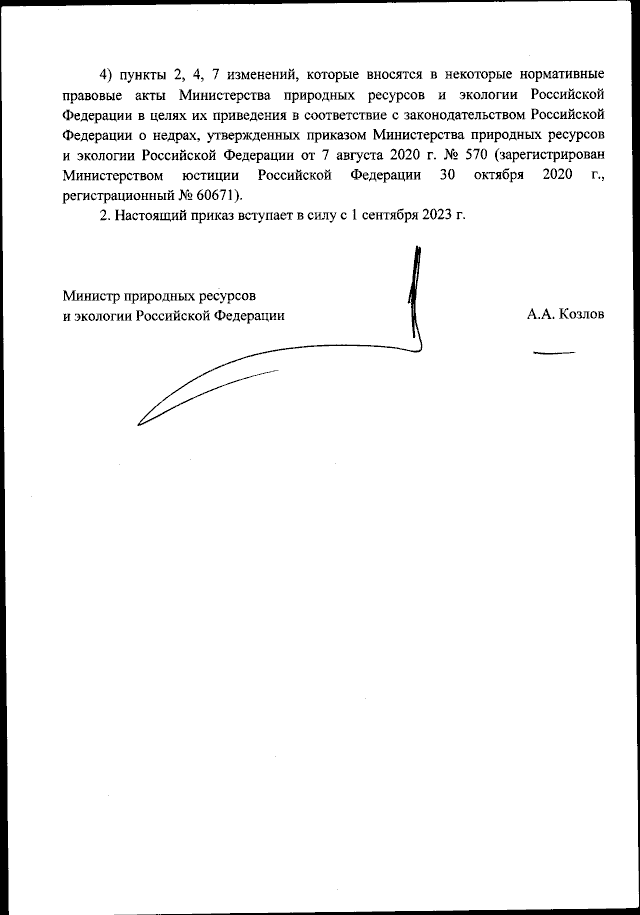 4) пункты 2, 4, 7 изменений, которые вносятся в некоторые нормативные правовые акты Министерства природных ресурсов и экологии Российской Федерации в целях их приведения в соответствие с законодательством Российской Федерации о недрах, утвержденных приказом Министерства природных ресурсов и экологии Российской Федерации от 7 августа 2020 г. № 570 (зарегистрирован Министерством юстиции Российской Федерации 30 октября 2020 г., регистрационный № 60671).

2. Настоящий приказ вступает в силу с 1 сентября 2023 г.

Министр природных ресурсов
и экологии Российской Федерации

А.А. Козлов